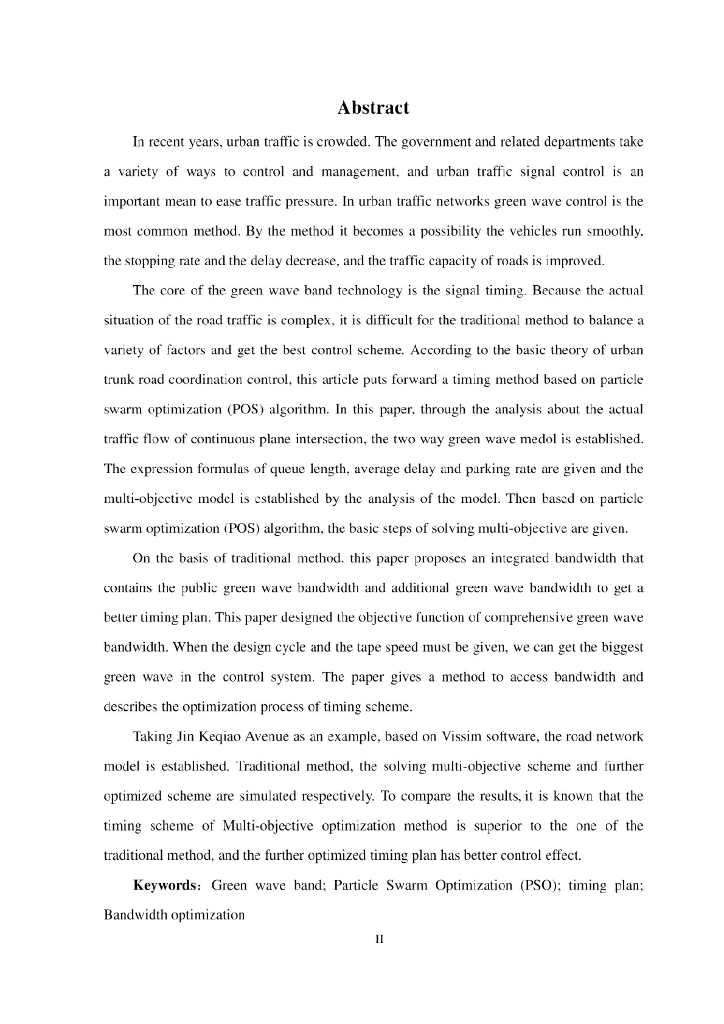 Abstract

In recent years, urban traffic is crowded. The government and related departments take a variety of ways to control and management, and urban traffic signal control is an important mean to ease traffic pressure. In urban traffic networks green wave control is the most common method. By the method it becomes a possibility the vehicles run smoothly, the stopping rate and the delay decrease, and the traffic capacity of roads is improved.

The core of the green wave band technology is the signal timing. Because the actual situation of the road traffic is complex, it is difficult for the traditional method to balance a variety of factors and get the best control scheme. According to the basic theory of urban trunk road coordination control, this article puts forward a timing method based on particle swarm optimization (POS) algorithm. In this paper, through the analysis about the actual traffic flow of continuous plane intersection, the two way green wave medol is established. The expression formulas of queue length, average delay and parking rate are given and the multi-objective model is established by the analysis of the model. Then based on particle swarm optimization (POS) algorithm, the basic steps of solving multi-objective are given.

On the basis of traditional method, this paper proposes an integrated bandwidth that contains the public green wave bandwidth and additional green wave bandwidth to get a better timing plan. This paper designed the objective function of comprehensive green wave bandwidth. When the design cycle and the tape speed must be given, we can get the biggest green wave in the control system. The paper gives a method to access bandwidth and describes the optimization process of timing scheme.

Taking Jin Keqiao Avenue as an example, based on Vissim software, the road network model is established. Traditional method, the solving multi-objective scheme and further optimized scheme are simulated respectively. To compare the results, it is known that the timing scheme of Multi-objective optimization method is superior to the one of the traditional method, and the further optimized timing plan has better control effect.

Keywords: Green wave band; Particle Swarm Optimization (PSO); timing plan; Bandwidth optimization

II